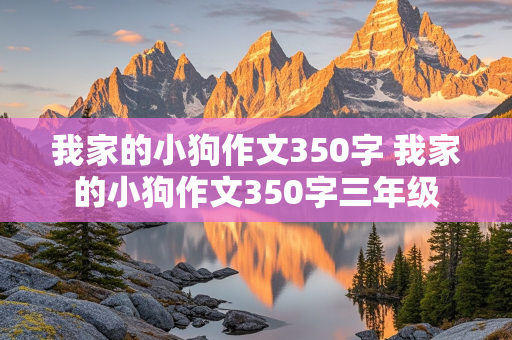 我家的小狗作文350字 我家的小狗作文350字三年级